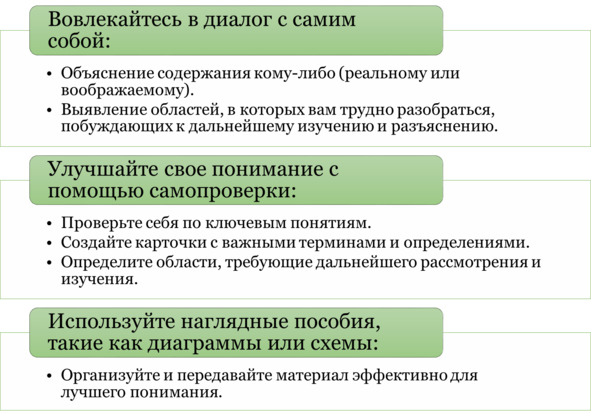 Вовлекайтесь в диалог с самим собой:

• Объяснение содержания кому-либо (реальному или воображаемому).
• Выявление областей, в которых вам трудно разобраться, побуждающих к дальнейшему изучению и разъяснению.

Улучшайте свое понимание с помощью самопроверки:

• Проверьте себя по ключевым понятиям.
• Создайте карточки с важными терминами и определениями.
• Определите области, требующие дальнейшего рассмотрения и изучения.

Используйте наглядные пособия, такие как диаграммы или схемы:

• Организуйте и передавайте материал эффективно для лучшего понимания.